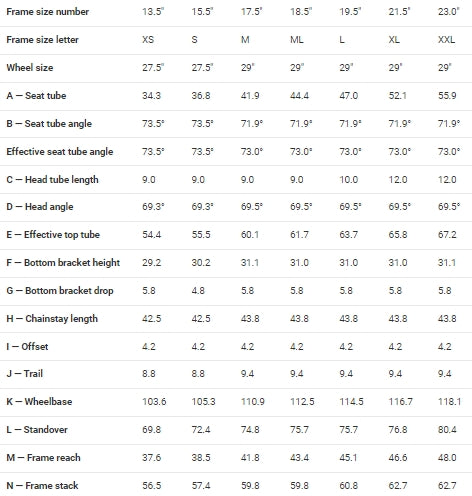 | Frame size number | 13.5" | 15.5" | 17.5" | 18.5" | 19.5" | 21.5" | 23.0" |
|---|---|---|---|---|---|---|---|
| Frame size letter | XS | S | M | ML | L | XL | XXL |
| Wheel size | 27.5" | 27.5" | 29" | 29" | 29" | 29" | 29" |
| A — Seat tube | 34.3 | 36.8 | 41.9 | 44.4 | 47.0 | 52.1 | 55.9 |
| B — Seat tube angle | 73.5° | 73.5° | 71.9° | 71.9° | 71.9° | 71.9° | 71.9° |
| Effective seat tube angle | 73.5° | 73.5° | 73.0° | 73.0° | 73.0° | 73.0° | 73.0° |
| C — Head tube length | 9.0 | 9.0 | 9.0 | 9.0 | 10.0 | 12.0 | 12.0 |
| D — Head angle | 69.3° | 69.3° | 69.5° | 69.5° | 69.5° | 69.5° | 69.5° |
| E — Effective top tube | 54.4 | 55.5 | 60.1 | 61.7 | 63.7 | 65.8 | 67.2 |
| F — Bottom bracket height | 29.2 | 30.2 | 31.1 | 31.0 | 31.0 | 31.0 | 31.1 |
| G — Bottom bracket drop | 5.8 | 4.8 | 5.8 | 5.8 | 5.8 | 5.8 | 5.8 |
| H — Chainstay length | 42.5 | 42.5 | 43.8 | 43.8 | 43.8 | 43.8 | 43.8 |
| I — Offset | 4.2 | 4.2 | 4.2 | 4.2 | 4.2 | 4.2 | 4.2 |
| J — Trail | 8.8 | 8.8 | 9.4 | 9.4 | 9.4 | 9.4 | 9.4 |
| K — Wheelbase | 103.6 | 105.3 | 110.9 | 112.5 | 114.5 | 116.7 | 118.1 |
| L — Standover | 69.8 | 72.4 | 74.8 | 75.7 | 75.7 | 76.8 | 80.4 |
| M — Frame reach | 37.6 | 38.5 | 41.8 | 43.4 | 45.1 | 46.6 | 48.0 |
| N — Frame stack | 56.5 | 57.4 | 59.8 | 59.8 | 60.8 | 62.7 | 62.7 |